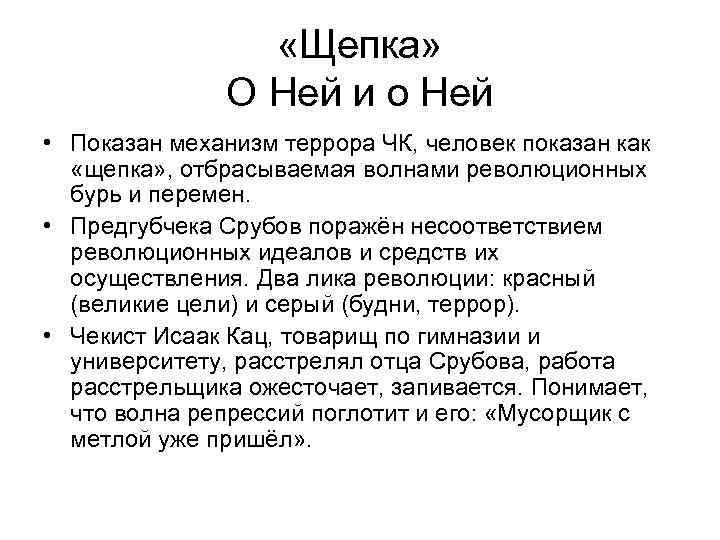 «Щепка»
О Ней и о Ней

• Показан механизм террора ЧК, человек показан как «щепка», отбрасываемая волнами революционных бурь и перемен.

• Предгубчека Срубов поражён несоответствием революционных идеалов и средств их осуществления. Два лика революции: красный (великие цели) и серый (будни, террор).

• Чекист Исаак Кац, товарищ по гимназии и университету, расстрелял отца Срубова, работа расстрельщика ожесточает, запивается. Понимает, что волна репрессий поглотит и его: «Мусорщик с метлой уже пришёл».